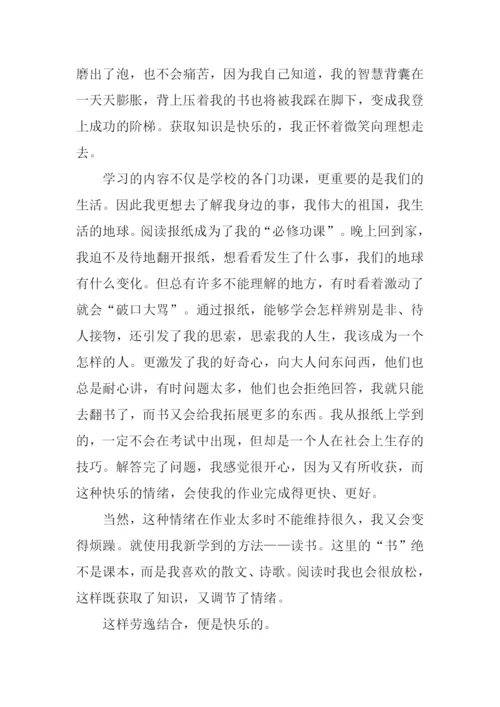 磨出了泡，也不会痛苦，因为我自己知道，我的智慧背囊在一天天膨胀，背上压着我的书也将被我踩在脚下，变成我登上成功的阶梯。获取知识是快乐的，我正怀着微笑向理想走去。

学习的内容不仅是学校的各门功课，更重要的是我们的生活。因此我更想去了解我身边的事，我伟大的祖国，我生活的地球。阅读报纸成为了我的“必修功课”。晚上回到家，我迫不及待地翻开报纸，想看看发生了什么事，我们的地球有什么变化。但总有许多不能理解的地方，有时看着激动了就会“破口大骂”。通过报纸，能够学会怎样辨别是非、待人接物，还引发了我的思索，思索我的人生，我该成为一个怎样的人。更激发了我的好奇心，向大人问东问西，他们也总是耐心讲，有时问题太多，他们也会拒绝回答，我就只能去翻书了，而书又会给我拓展更多的东西。我从报纸上学到的，一定不会在考试中出现，但却是一个人在社会上生存的技巧。解答完了问题，我感觉很开心，因为又有所收获，而这种快乐的情绪，会使我的作业完成得更快、更好。

当然，这种情绪在作业太多时不能维持很久，我又会变得烦躁。就使用我新学到的方法——读书。这里的“书”绝不是课本，而是我喜欢的散文、诗歌。阅读时我也会很放松，这样既获取了知识，又调节了情绪。

这样劳逸结合，便是快乐的。